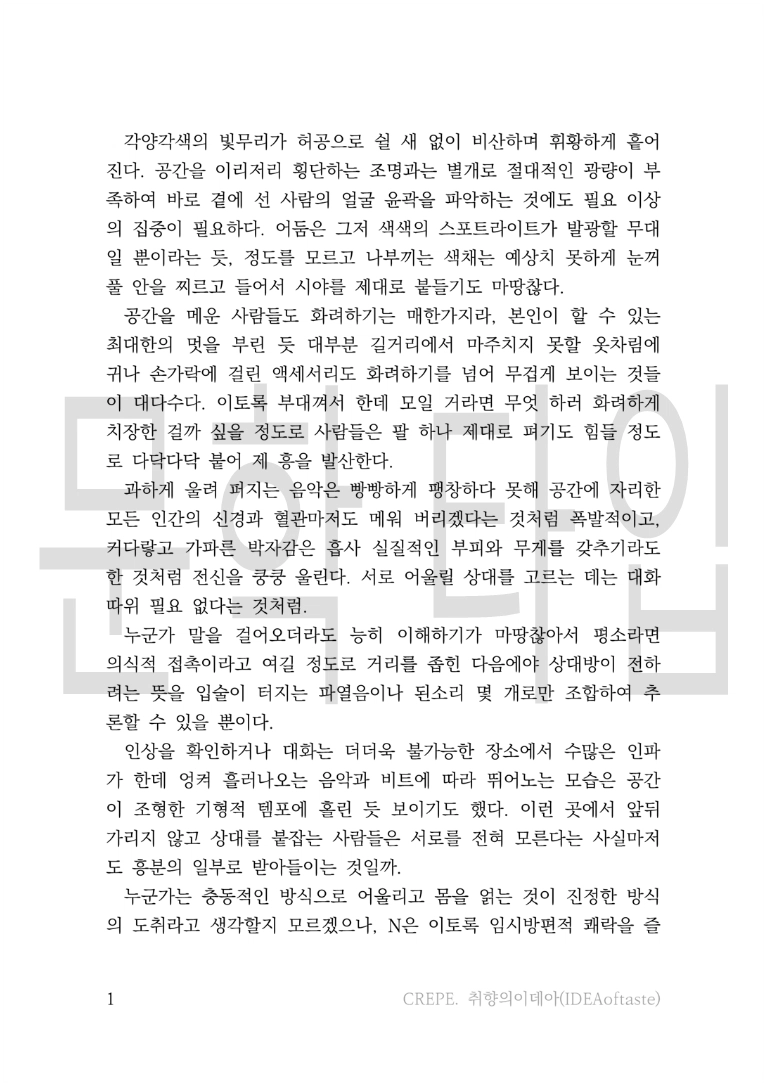 각양각색의 빛무리가 허공으로 쉴 새 없이 비산하며 휘황하게 흩어진다. 공간을 이리저리 횡단하는 조명과는 별개로 절대적인 광량이 부족하여 바로 곁에 선 사람의 얼굴 윤곽을 파악하는 것에도 필요 이상의 집중이 필요하다. 어둠은 그저 색색의 스포트라이트가 발광할 무대일 뿐이라는 듯, 정도를 모르고 나부끼는 색채는 예상치 못하게 눈꺼풀 안을 찌르고 들어서 시야를 제대로 붙들기도 마땅찮다.

공간을 메운 사람들도 화려하기는 매한가지라, 본인이 할 수 있는 최대한의 멋을 부린 듯 대부분 길거리에서 마주치지 못할 옷차림에 귀나 손가락에 걸린 액세서리도 화려하기를 넘어 무겁게 보이는 것들이 대다수다. 이토록 부대껴서 한데 모일 거라면 무엇 하러 화려하게 치장한 걸까 싶을 정도로 사람들은 팔 하나 제대로 펴기도 힘들 정도로 다닥다닥 붙어 제 흥을 발산한다.

과하게 울려 퍼지는 음악은 빵빵하게 팽창하다 못해 공간에 자리한 모든 인간의 신경과 혈관마저도 메워 버리겠다는 것처럼 폭발적이고, 커다랗고 가파른 박자감은 흡사 실질적인 부피와 무게를 갖추기라도 한 것처럼 전신을 쿵쿵 울린다. 서로 어울릴 상대를 고르는 데는 대화 따위 필요 없다는 것처럼.

누군가 말을 걸어오더라도 능히 이해하기가 마땅찮아서 평소라면 의식적 접촉이라고 여길 정도로 거리를 좁힌 다음에야 상대방이 전하려는 뜻을 입술이 터지는 파열음이나 된소리 몇 개로만 조합하여 추론할 수 있을 뿐이다.

인상을 확인하거나 대화는 더더욱 불가능한 장소에서 수많은 인파가 한데 엉켜 흘러나오는 음악과 비트에 따라 뛰어노는 모습은 공간이 조형한 기형적 템포에 홀린 듯 보이기도 했다. 이런 곳에서 앞뒤 가리지 않고 상대를 붙잡는 사람들은 서로를 전혀 모른다는 사실마저도 흥분의 일부로 받아들이는 것일까.

누군가는 충동적인 방식으로 어울리고 몸을 얽는 것이 진정한 방식의 도취라고 생각할지 모르겠으나, N은 이토록 임시방편적 쾌락을 즐

1 CREPE. 취향의이데아(IDEAoftaste)